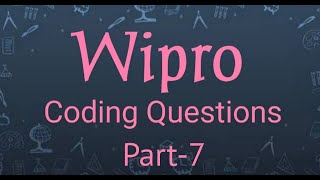 Wipro
Coding Questions
Part-7